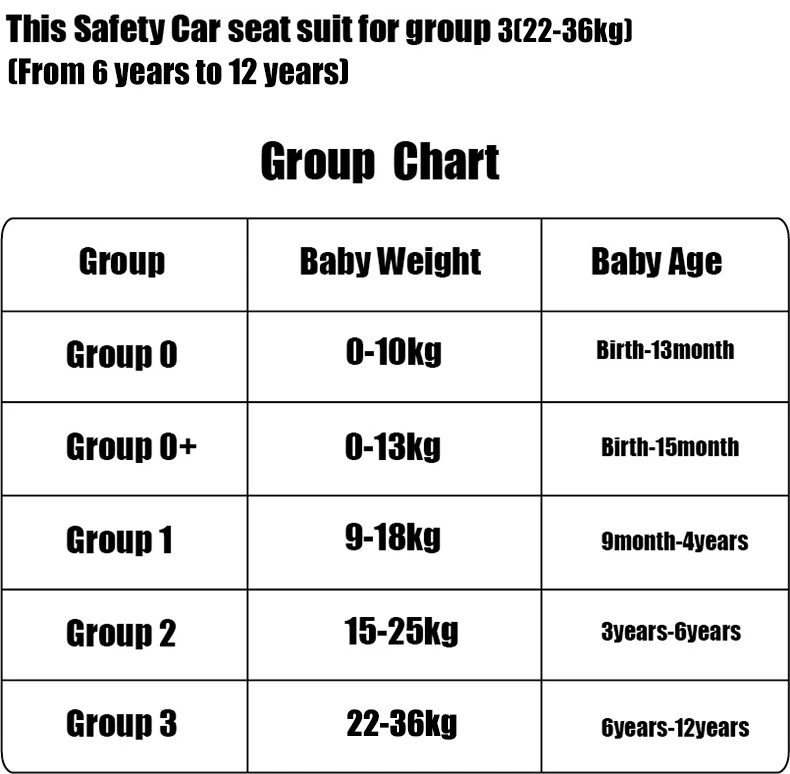 This Safety Car seat suit for group 3(22-36kg)
(From 6 years to 12 years)

Group Chart

| Group | Baby Weight | Baby Age |
|---|---|---|
| Group 0 | 0-10kg | Birth-13month |
| Group 0+ | 0-13kg | Birth-15month |
| Group 1 | 9-18kg | 9month-4years |
| Group 2 | 15-25kg | 3years-6years |
| Group 3 | 22-36kg | 6years-12years |